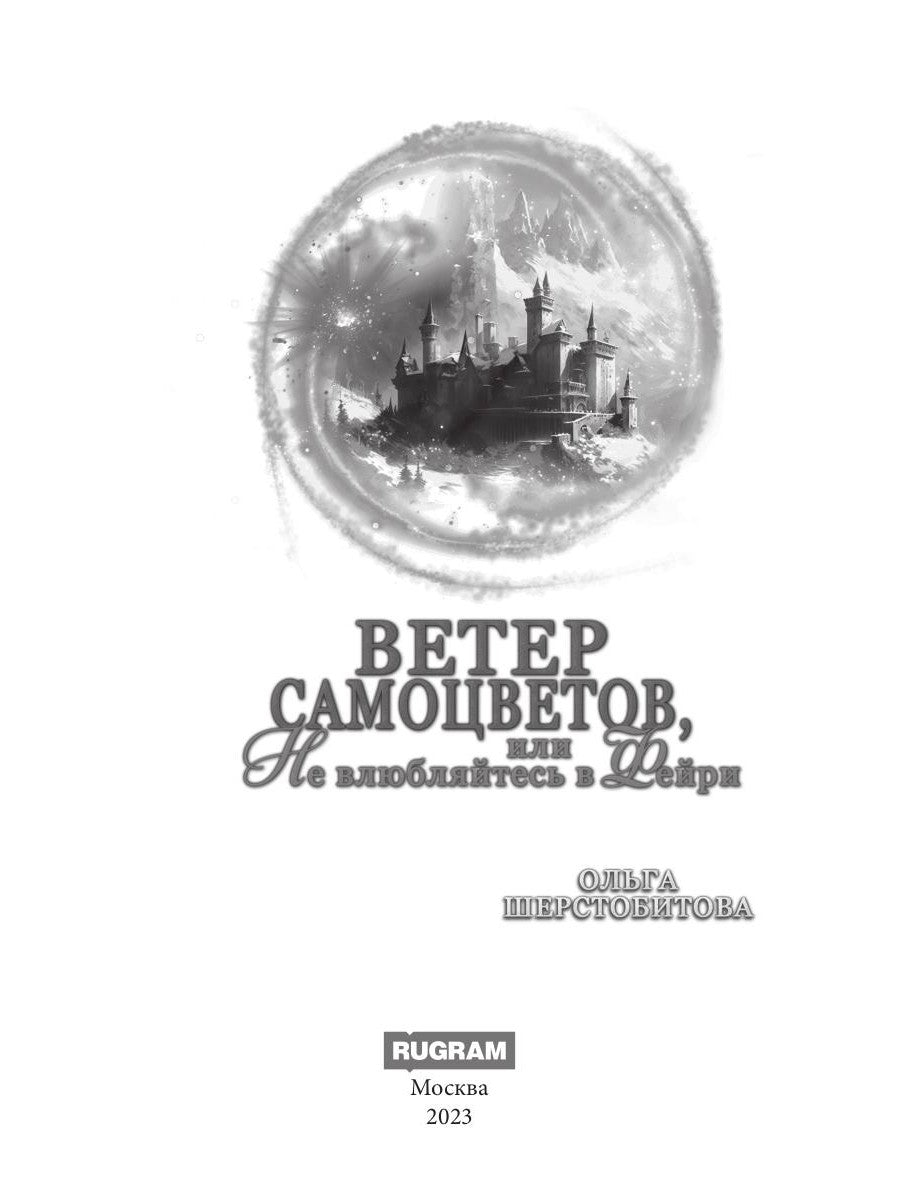 ВЕТЕР САМОЦВЕТОВ,
или
Не влюбляйтесь в Фейри

ОЛЬГА ШЕРСТОБИТОВА

RUGRAM
Москва
2023